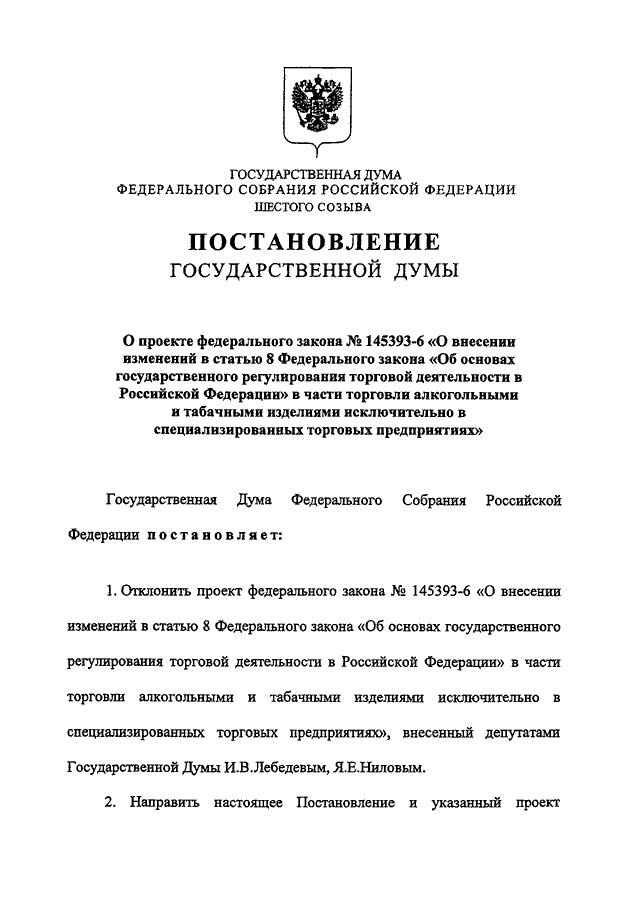 ГОСУДАРСТВЕННАЯ ДУМА
ФЕДЕРАЛЬНОГО СОБРАНИЯ РОССИЙСКОЙ ФЕДЕРАЦИИ
ШЕСТОГО СОЗЫВА

ПОСТАНОВЛЕНИЕ
ГОСУДАРСТВЕННОЙ ДУМЫ

О проекте федерального закона № 145393-6 «О внесении изменений в статью 8 Федерального закона «Об основах государственного регулирования торговой деятельности в Российской Федерации» в части торговли алкогольными и табачными изделиями исключительно в специализированных торговых предприятиях»

Государственная Дума Федерального Собрания Российской Федерации постановляет:

1. Отклонить проект федерального закона № 145393-6 «О внесении изменений в статью 8 Федерального закона «Об основах государственного регулирования торговой деятельности в Российской Федерации» в части торговли алкогольными и табачными изделиями исключительно в специализированных торговых предприятиях», внесенный депутатами Государственной Думы И.В.Лебедевым, Я.Е.Ниловым.

2. Направить настоящее Постановление и указанный проект